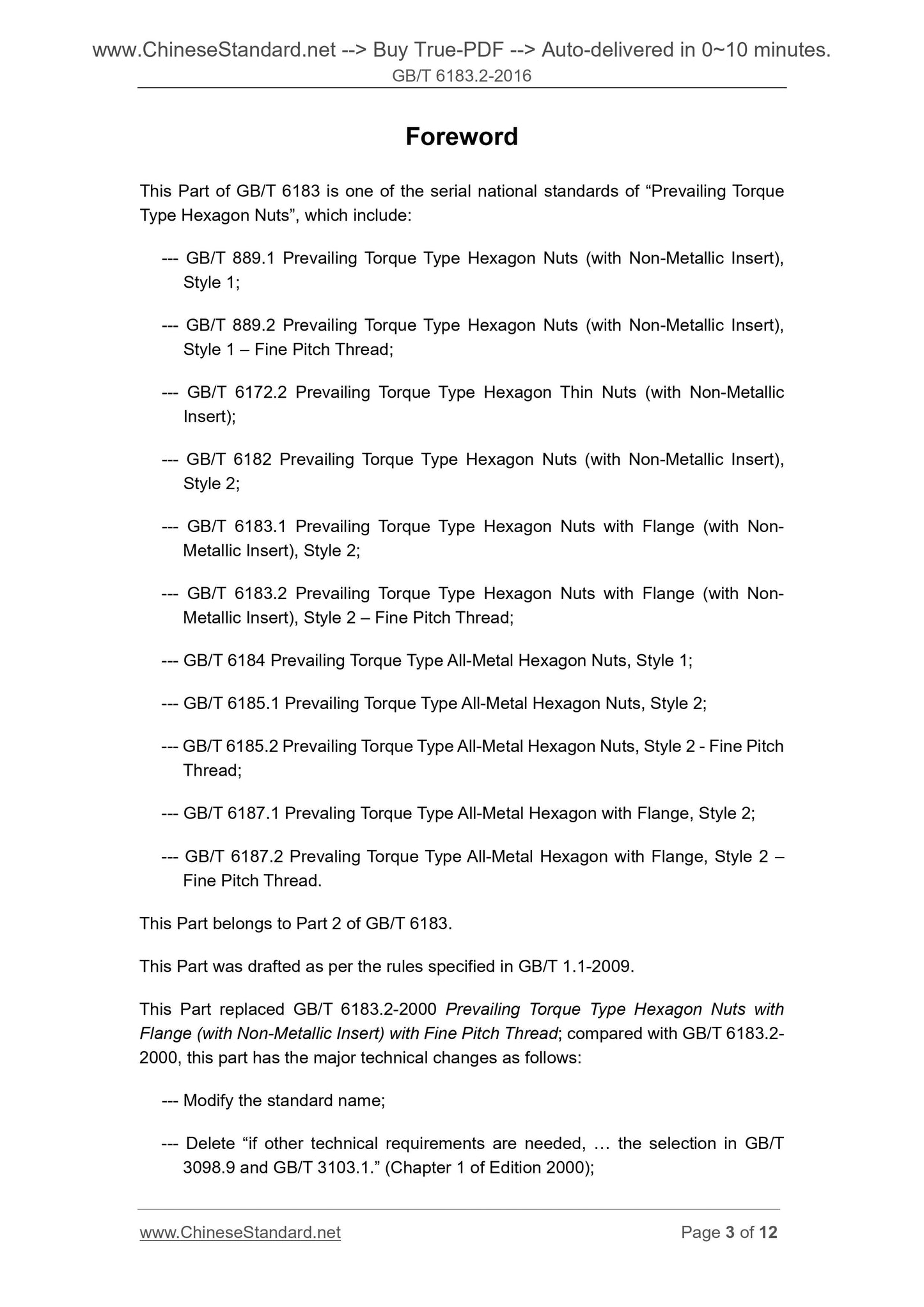 www.ChineseStandard.net --> Buy True-PDF --> Auto-delivered in 0~10 minutes.
GB/T 6183.2-2016

Foreword

This Part of GB/T 6183 is one of the serial national standards of “Prevailing Torque Type Hexagon Nuts”, which include:

--- GB/T 889.1 Prevailing Torque Type Hexagon Nuts (with Non-Metallic Insert), Style 1;

--- GB/T 889.2 Prevailing Torque Type Hexagon Nuts (with Non-Metallic Insert), Style 1 – Fine Pitch Thread;

--- GB/T 6172.2 Prevailing Torque Type Hexagon Thin Nuts (with Non-Metallic Insert);

--- GB/T 6182 Prevailing Torque Type Hexagon Nuts (with Non-Metallic Insert), Style 2;

--- GB/T 6183.1 Prevailing Torque Type Hexagon Nuts with Flange (with Non-Metallic Insert), Style 2;

--- GB/T 6183.2 Prevailing Torque Type Hexagon Nuts with Flange (with Non-Metallic Insert), Style 2 – Fine Pitch Thread;

--- GB/T 6184 Prevailing Torque Type All-Metal Hexagon Nuts, Style 1;

--- GB/T 6185.1 Prevailing Torque Type All-Metal Hexagon Nuts, Style 2;

--- GB/T 6185.2 Prevailing Torque Type All-Metal Hexagon Nuts, Style 2 - Fine Pitch Thread;

--- GB/T 6187.1 Prevaling Torque Type All-Metal Hexagon with Flange, Style 2;

--- GB/T 6187.2 Prevaling Torque Type All-Metal Hexagon with Flange, Style 2 – Fine Pitch Thread.

This Part belongs to Part 2 of GB/T 6183.

This Part was drafted as per the rules specified in GB/T 1.1-2009.

This Part replaced GB/T 6183.2-2000 Prevailing Torque Type Hexagon Nuts with Flange (with Non-Metallic Insert) with Fine Pitch Thread; compared with GB/T 6183.2-2000, this part has the major technical changes as follows:

--- Modify the standard name;

--- Delete “if other technical requirements are needed, … the selection in GB/T 3098.9 and GB/T 3103.1.” (Chapter 1 of Edition 2000);

www.ChineseStandard.net Page 3 of 12